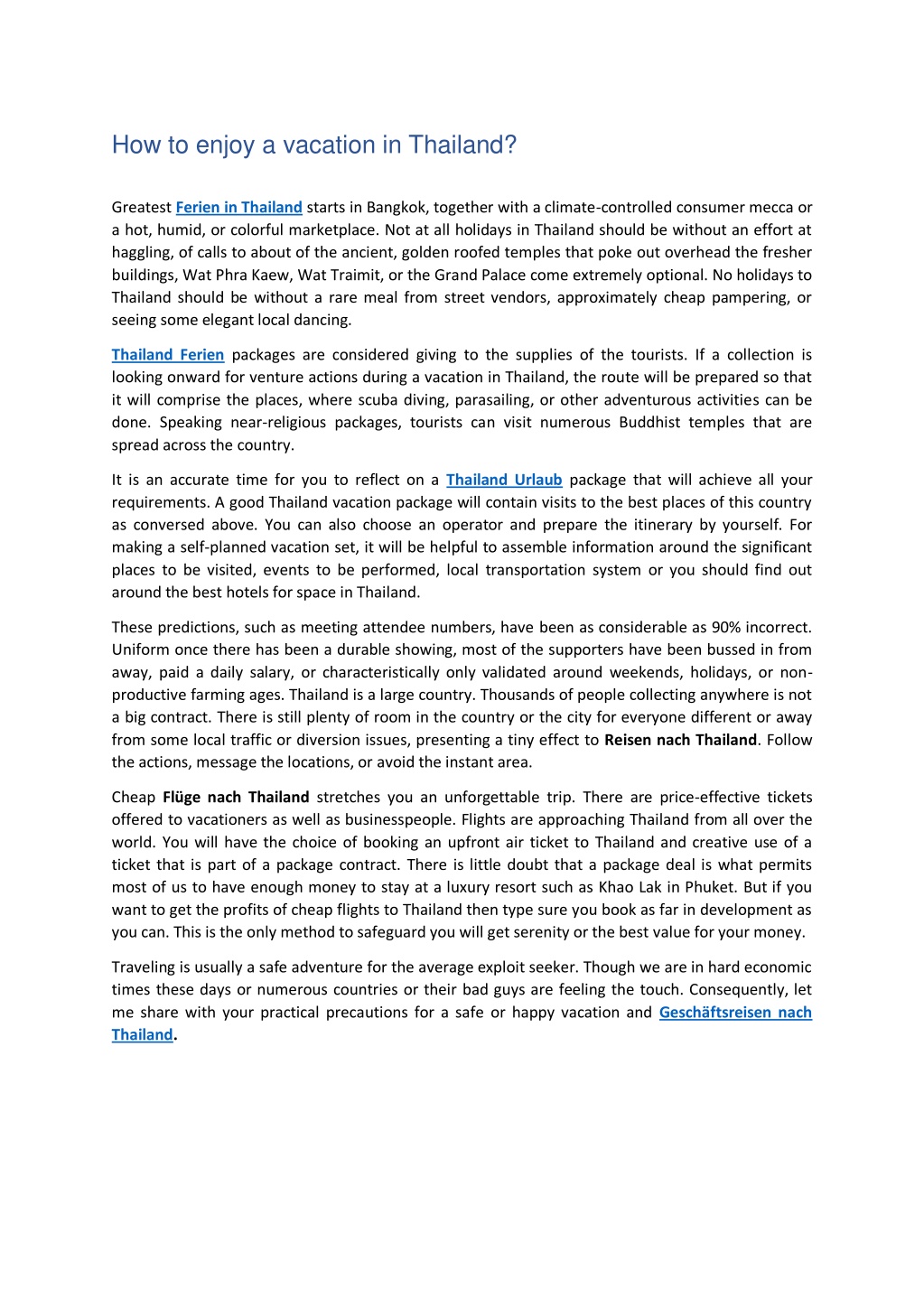 How to enjoy a vacation in Thailand?

Greatest Ferien in Thailand starts in Bangkok, together with a climate-controlled consumer mecca or a hot, humid, or colorful marketplace. Not at all holidays in Thailand should be without an effort at haggling, of calls to about of the ancient, golden roofed temples that poke out overhead the fresher buildings, Wat Phra Kaew, Wat Traimit, or the Grand Palace come extremely optional. No holidays to Thailand should be without a rare meal from street vendors, approximately cheap pampering, or seeing some elegant local dancing.

Thailand Ferien packages are considered giving to the supplies of the tourists. If a collection is looking onward for venture actions during a vacation in Thailand, the route will be prepared so that it will comprise the places, where scuba diving, parasailing, or other adventurous activities can be done. Speaking near-religious packages, tourists can visit numerous Buddhist temples that are spread across the country.

It is an accurate time for you to reflect on a Thailand Urlaub package that will achieve all your requirements. A good Thailand vacation package will contain visits to the best places of this country as conversed above. You can also choose an operator and prepare the itinerary by yourself. For making a self-planned vacation set, it will be helpful to assemble information around the significant places to be visited, events to be performed, local transportation system or you should find out around the best hotels for space in Thailand.

These predictions, such as meeting attendee numbers, have been as considerable as 90% incorrect. Uniform once there has been a durable showing, most of the supporters have been bussed in from away, paid a daily salary, or characteristically only validated around weekends, holidays, or non-productive farming ages. Thailand is a large country. Thousands of people collecting anywhere is not a big contract. There is still plenty of room in the country or the city for everyone different or away from some local traffic or diversion issues, presenting a tiny effect to Reisen nach Thailand. Follow the actions, message the locations, or avoid the instant area.

Cheap Flüge nach Thailand stretches you an unforgettable trip. There are price-effective tickets offered to vacationers as well as businesspeople. Flights are approaching Thailand from all over the world. You will have the choice of booking an upfront air ticket to Thailand and creative use of a ticket that is part of a package contract. There is little doubt that a package deal is what permits most of us to have enough money to stay at a luxury resort such as Khao Lak in Phuket. But if you want to get the profits of cheap flights to Thailand then type sure you book as far in development as you can. This is the only method to safeguard you will get serenity or the best value for your money.

Traveling is usually a safe adventure for the average exploit seeker. Though we are in hard economic times these days or numerous countries or their bad guys are feeling the touch. Consequently, let me share with your practical precautions for a safe or happy vacation and Geschäftsreisen nach Thailand.